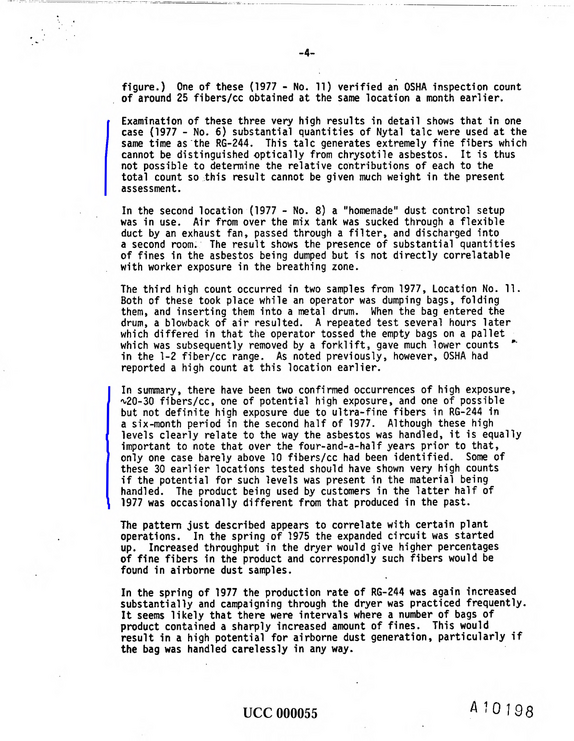 -4-

figure.) One of these (1977 - No. 11) verified an OSHA inspection count of around 25 fibers/cc obtained at the same location a month earlier.

Examination of these three very high results in detail shows that in one case (1977 - No. 6) substantial quantities of Nytal talc were used at the same time as the RG-244. This talc generates extremely fine fibers which cannot be distinguished optically from chrysotile asbestos. It is thus not possible to determine the relative contributions of each to the total count so this result cannot be given much weight in the present assessment.

In the second location (1977 - No. 8) a "homemade" dust control setup was in use. Air from over the mix tank was sucked through a flexible duct by an exhaust fan, passed through a filter, and discharged into a second room. The result shows the presence of substantial quantities of fines in the asbestos being dumped but is not directly correlatable with worker exposure in the breathing zone.

The third high count occurred in two samples from 1977, Location No. 11. Both of these took place while an operator was dumping bags, folding them, and inserting them into a metal drum. When the bag entered the drum, a blowback of air resulted. A repeated test several hours later which differed in that the operator tossed the empty bags on a pallet which was subsequently removed by a forklift, gave much lower counts in the 1-2 fiber/cc range. As noted previously, however, OSHA had reported a high count at this location earlier.

In summary, there have been two confirmed occurrences of high exposure, ~20-30 fibers/cc, one of potential high exposure, and one of possible but not definite high exposure due to ultra-fine fibers in RG-244 in a six-month period in the second half of 1977. Although these high levels clearly relate to the way the asbestos was handled, it is equally important to note that over the four-and-a-half years prior to that, only one case barely above 10 fibers/cc had been identified. Some of these 30 earlier locations tested should have shown very high counts if the potential for such levels was present in the material being handled. The product being used by customers in the latter half of 1977 was occasionally different from that produced in the past.

The pattern just described appears to correlate with certain plant operations. In the spring of 1975 the expanded circuit was started up. Increased throughput in the dryer would give higher percentages of fine fibers in the product and correspondly such fibers would be found in airborne dust samples.

In the spring of 1977 the production rate of RG-244 was again increased substantially and campaigning through the dryer was practiced frequently. It seems likely that there were intervals where a number of bags of product contained a sharply increased amount of fines. This would result in a high potential for airborne dust generation, particularly if the bag was handled carelessly in any way.

UCC 000055

A10198